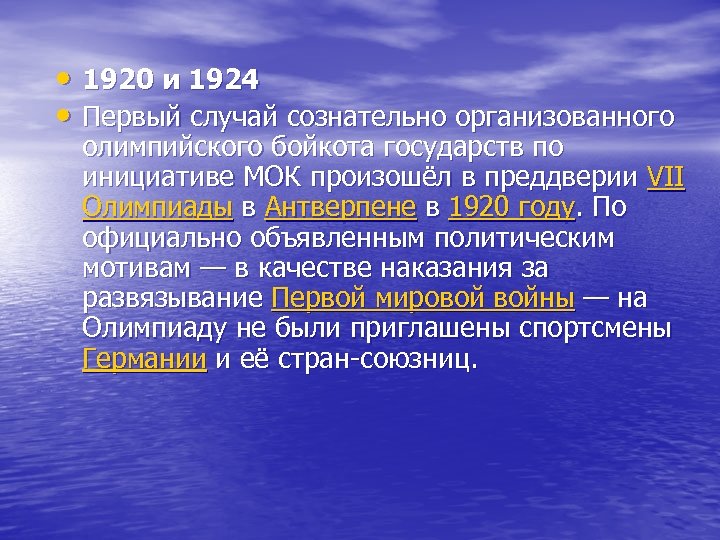 • 1920 и 1924
• Первый случай сознательно организованного олимпийского бойкота государств по инициативе МОК произошёл в преддверии VII Олимпиады в Антверпене в 1920 году. По официально объявленным политическим мотивам — в качестве наказания за развязывание Первой мировой войны — на Олимпиаду не были приглашены спортсмены Германии и её стран-союзниц.